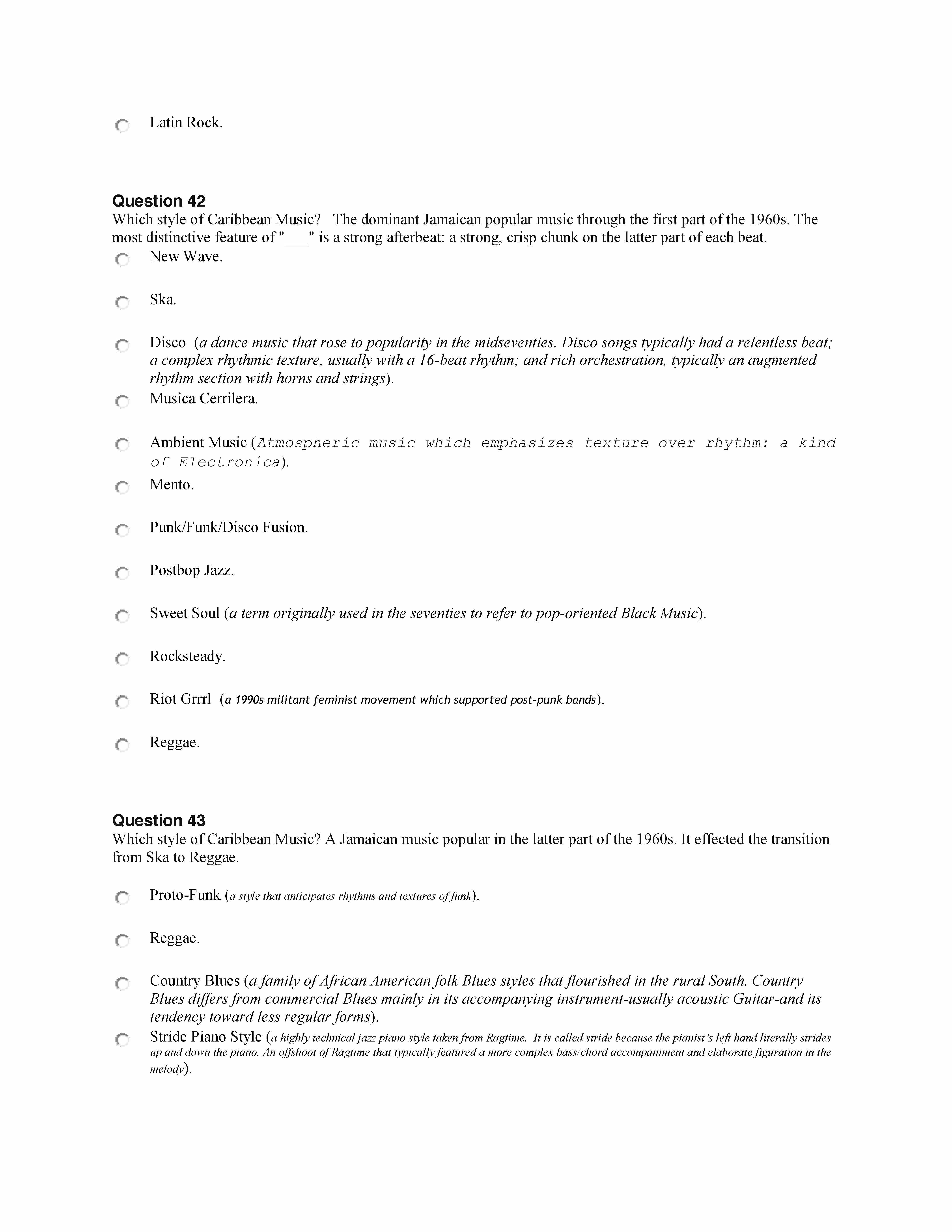 Latin Rock.

Question 42
Which style of Caribbean Music? The dominant Jamaican popular music through the first part of the 1960s. The most distinctive feature of "___" is a strong afterbeat: a strong, crisp chunk on the latter part of each beat.

New Wave.

Ska.

Disco (a dance music that rose to popularity in the midseventies. Disco songs typically had a relentless beat; a complex rhythmic texture, usually with a 16-beat rhythm; and rich orchestration, typically an augmented rhythm section with horns and strings).

Musica Cerrilera.

Ambient Music (Atmospheric music which emphasizes texture over rhythm: a kind of Electronica).

Mento.

Punk/Funk/Disco Fusion.

Postbop Jazz.

Sweet Soul (a term originally used in the seventies to refer to pop-oriented Black Music).

Rocksteady.

Riot Grrrl (a 1990s militant feminist movement which supported post-punk bands).

Reggae.

Question 43
Which style of Caribbean Music? A Jamaican music popular in the latter part of the 1960s. It effected the transition from Ska to Reggae.

Proto-Funk (a style that anticipates rhythms and textures of funk).

Reggae.

Country Blues (a family of African American folk Blues styles that flourished in the rural South. Country Blues differs from commercial Blues mainly in its accompanying instrument-usually acoustic Guitar-and its tendency toward less regular forms).

Stride Piano Style (a highly technical jazz piano style taken from Ragtime. It is called stride because the pianist's left hand literally strides up and down the piano. An offshoot of Ragtime that typically featured a more complex bass/chord accompaniment and elaborate figuration in the melody).